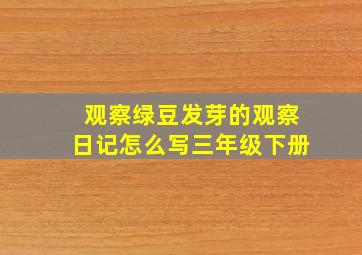 观察绿豆发芽的观察日记怎么写三年级下册